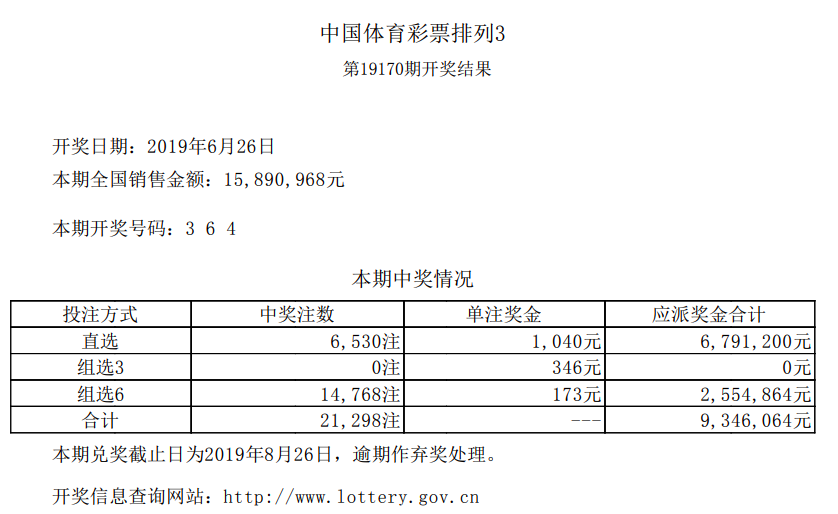 中国体育彩票排列3
第19170期开奖结果

开奖日期：2019年6月26日
本期全国销售金额：15,890,968元

本期开奖号码：3 6 4

本期中奖情况

| 投注方式 | 中奖注数 | 单注奖金 | 应派奖金合计 |
|---|---|---|---|
| 直选 | 6,530注 | 1,040元 | 6,791,200元 |
| 组选3 | 0注 | 346元 | 0元 |
| 组选6 | 14,768注 | 173元 | 2,554,864元 |
| 合计 | 21,298注 | --- | 9,346,064元 |

本期兑奖截止日为2019年8月26日，逾期作弃奖处理。

开奖信息查询网站：http://www.lottery.gov.cn